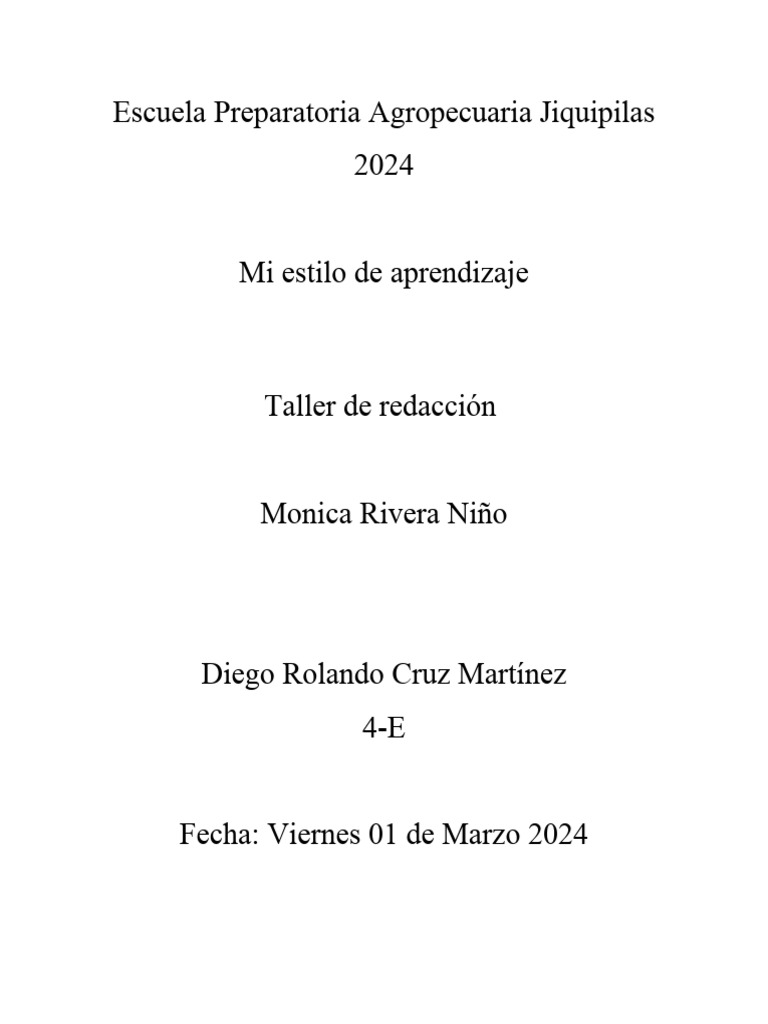 Escuela Preparatoria Agropecuaria Jiquipilas
2024

Mi estilo de aprendizaje

Taller de redacción

Monica Rivera Niño

Diego Rolando Cruz Martínez
4-E

Fecha: Viernes 01 de Marzo 2024